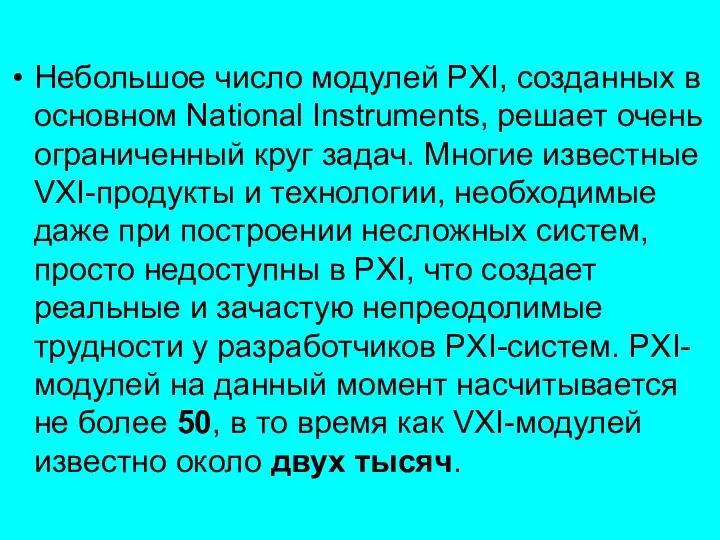 • Небольшое число модулей PXI, созданных в основном National Instruments, решает очень ограниченный круг задач. Многие известные VXI-продукты и технологии, необходимые даже при построении несложных систем, просто недоступны в PXI, что создает реальные и зачастую непреодолимые трудности у разработчиков PXI-систем. PXI-модулей на данный момент насчитывается не более 50, в то время как VXI-модулей известно около двух тысяч.